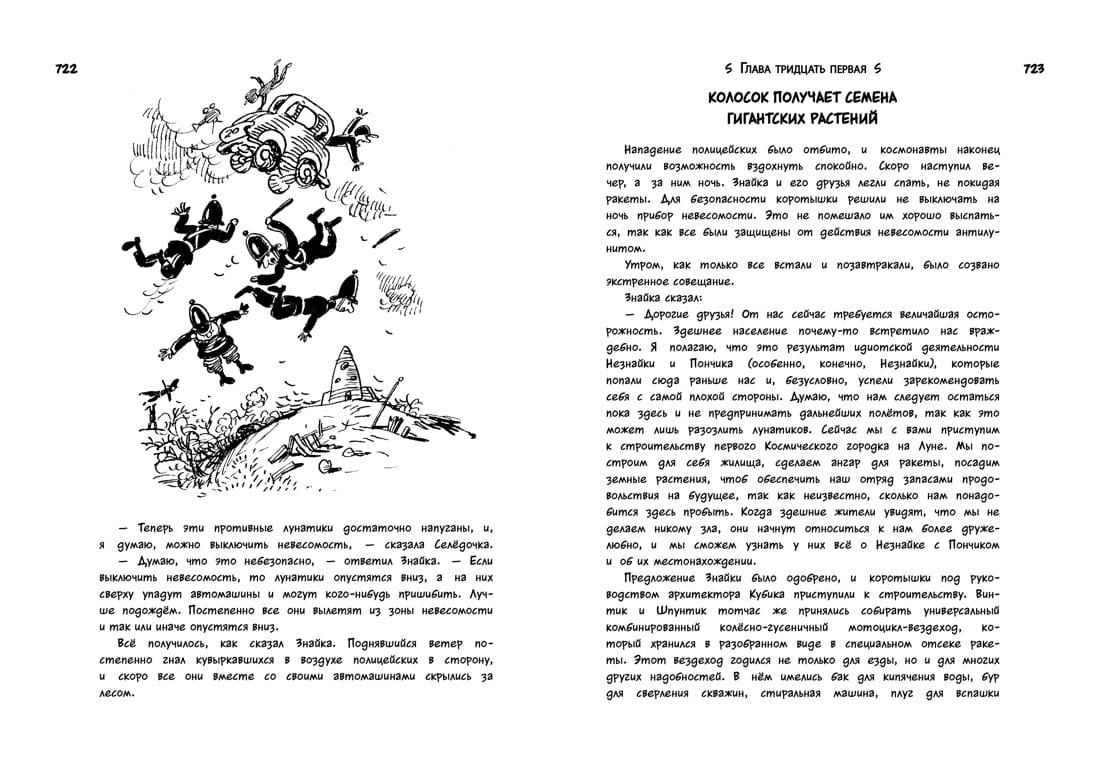 722

— Теперь эти противные лунатики достаточно напуганы, и, я думаю, можно выключить невесомость, — сказала Селёдочка.

— Думаю, что это небезопасно, — ответил Знайка. — Если выключить невесомость, то лунатики опустятся вниз, а на них сверху упадут автомашины и могут кого-нибудь пришибить. Лучше подождём. Постепенно все они вылетят из зоны невесомости и так или иначе опустятся вниз.

Всё получилось, как сказал Знайка. Поднявшийся ветер постепенно гнал кувыркавшихся в воздухе полицейских в сторону, и скоро все они вместе со своими автомашинами скрылись за лесом.

S Глава тридцать первая S

723

КОЛОСОК ПОЛУЧАЕТ СЕМЕНА ГИГАНТСКИХ РАСТЕНИЙ

Нападение полицейских было отбито, и космонавты наконец получили возможность вздохнуть спокойно. Скоро наступил вечер, а за ним ночь. Знайка и его друзья легли спать, не покидая ракеты. Для безопасности коротышки решили не выключать на ночь прибор невесомости. Это не помешало им хорошо выспаться, так как все были защищены от действия невесомости антилунитом.

Утром, как только все встали и позавтракали, было созвано экстренное совещание.

Знайка сказал:

— Дорогие друзья! От нас сейчас требуется величайшая осторожность. Здешнее население почему-то встретило нас враждебно. Я полагаю, что это результат идиотской деятельности Незнайки и Пончика (особенно, конечно, Незнайки), которые попали сюда раньше нас и, безусловно, успели зарекомендовать себя с самой плохой стороны. Думаю, что нам следует остаться пока здесь и не предпринимать дальнейших полётов, так как это может лишь разозлить лунатиков. Сейчас мы с вами приступим к строительству первого Космического городка на Луне. Мы построим для себя жилища, сделаем ангар для ракеты, посадим земные растения, чтоб обеспечить наш отряд запасами продовольствия на будущее, так как неизвестно, сколько нам понадобится здесь пробыть. Когда здешние жители увидят, что мы не делаем никому зла, они начнут относиться к нам более дружелюбно, и мы сможем узнать у них всё о Незнайке с Пончиком и об их местонахождении.

Предложение Знайки было одобрено, и коротышки под руководством архитектора Кубика приступили к строительству. Винтик и Шпунтик тотчас же принялись собирать универсальный комбинированный колёсно-гусеничный мотоцикл-вездеход, который хранился в разобранном виде в специальном отсеке ракеты. Этот вездеход годился не только для езды, но и для многих других надобностей. В нём имелись бак для кипячения воды, бур для сверления скважин, стиральная машина, плуг для вспашки